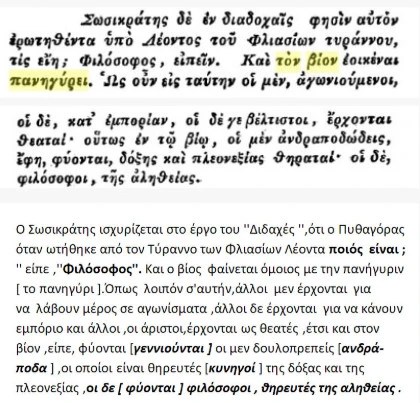 Σωσικράτης δὲ ἐν διαδοχαῖς φησὶν αὐτὸν ἐρωτηθέντα ὑπὸ Λέοντος τοῦ Φλιασίων τυράννου, τίς εἴη; Φιλόσοφος, εἰπεῖν. Καὶ τὸν βίον ἐοικέναι πανηγύρει. Ὡς οὖν εἰς ταύτην οἱ μὲν, ἀγωνιούμενοι,

οἱ δὲ, κατ' ἐμπορίαν, οἱ δέ γε βέλτιστοι, ἔρχονται θεαταί· οὕτως ἐν τῷ βίῳ, οἱ μὲν ἀνδραποδώδεις, ἔφη, φύονται, δόξης καὶ πλεονεξίας θηραταί· οἱ δὲ, φιλόσοφοι, τῆς ἀληθείας.

Ο Σωσικράτης ισχυρίζεται στο έργο του ''Διδαχές '',ότι ο Πυθαγόρας όταν ωτήθηκε από τον Τύραννο των Φλιασίων Λέοντα ποιός είναι ; '' είπε ,''Φιλόσοφος''. Και ο βίος φαίνεται όμοιος με την πανήγυριν [ το πανηγύρι ].Όπως λοιπόν σ'αυτήν,άλλοι μεν έρχονται για να λάβουν μέρος σε αγωνίσματα ,άλλοι δε έρχονται για να κάνουν εμπόριο και άλλοι ,οι άριστοι,έρχονται ως θεατές ,έτσι και στον βίον ,είπε, φύονται [γεννιούνται ] οι μεν δουλοπρεπείς [ανδράποδα ] ,οι οποίοι είναι θηρευτές [κυνηγοί ] της δόξας και της πλεονεξίας ,οι δε [ φύονται ] φιλόσοφοι , θηρευτές της αληθείας .